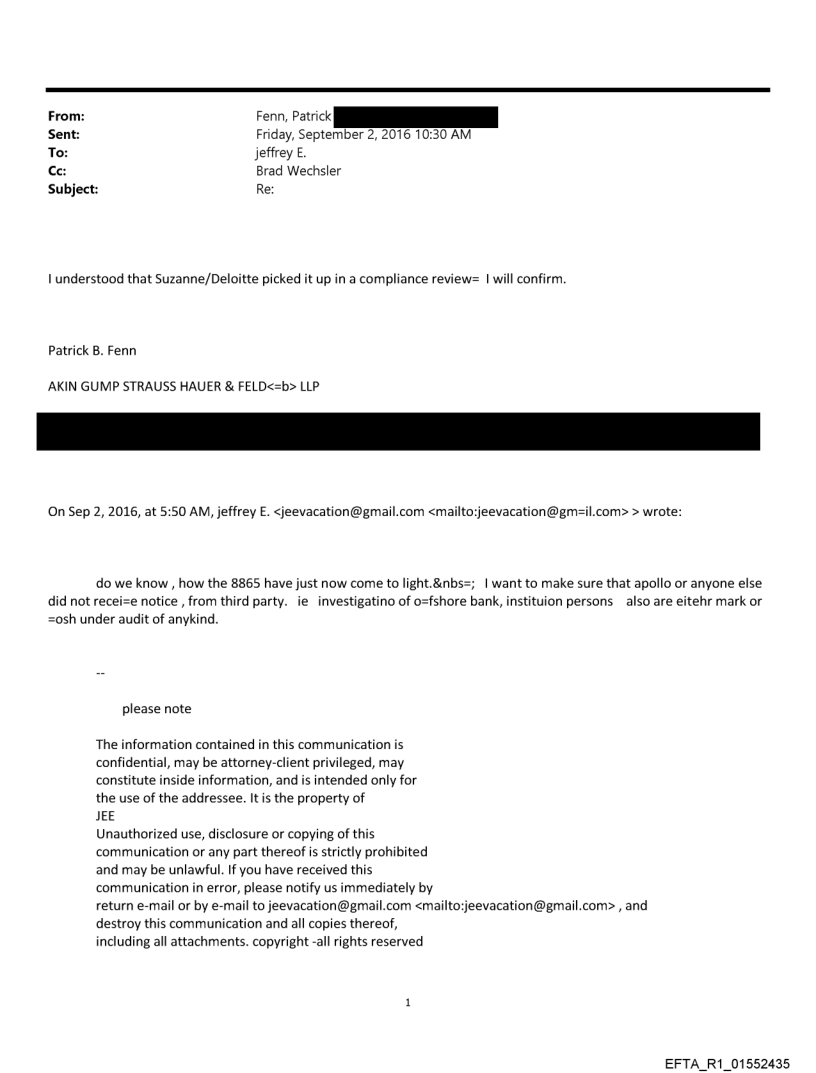 From: Fenn, Patrick
Sent: Friday, September 2, 2016 10:30 AM
To: jeffrey E.
Cc: Brad Wechsler
Subject: Re:

I understood that Suzanne/Deloitte picked it up in a compliance review= I will confirm.

Patrick B. Fenn

AKIN GUMP STRAUSS HAUER & FELD<=b> LLP

On Sep 2, 2016, at 5:50 AM, jeffrey E. <jeevacation@gmail.com <mailto:jeevacation@gm=il.com> > wrote:

do we know , how the 8865 have just now come to light.&nbs=; I want to make sure that apollo or anyone else did not recei=e notice , from third party. ie investigatino of o=fshore bank, instituion persons also are eitehr mark or =osh under audit of anykind.

--

please note

The information contained in this communication is confidential, may be attorney-client privileged, may constitute inside information, and is intended only for the use of the addressee. It is the property of JEE
Unauthorized use, disclosure or copying of this communication or any part thereof is strictly prohibited and may be unlawful. If you have received this communication in error, please notify us immediately by return e-mail or by e-mail to jeevacation@gmail.com <mailto:jeevacation@gmail.com> , and destroy this communication and all copies thereof, including all attachments. copyright -all rights reserved

1

EFTA_R1_01552435